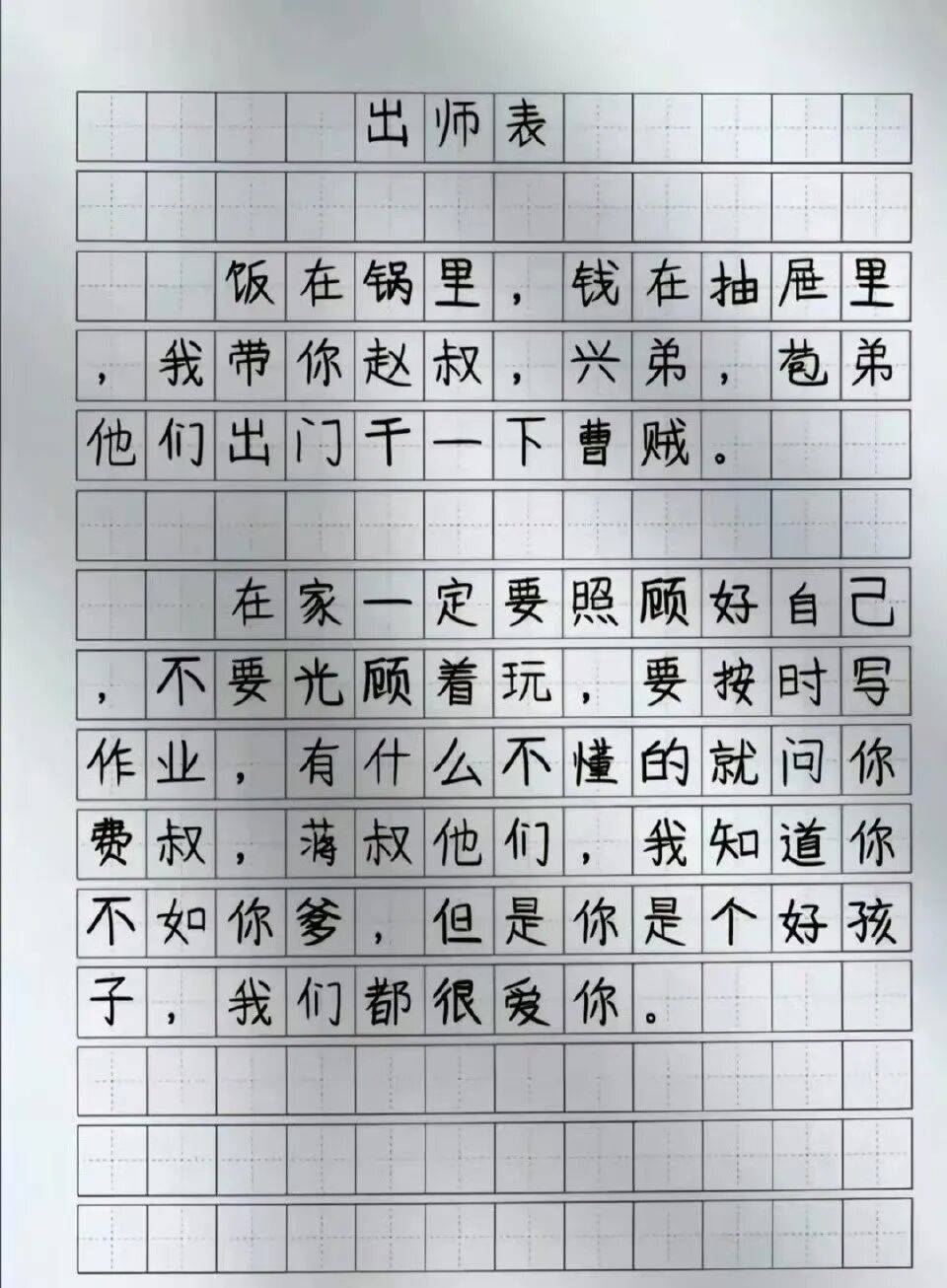 出师表

饭在锅里，钱在抽屉里，我带你赵叔，兴弟，苞弟他们出门干一下曹贼。

在家一定要照顾好自己，不要光顾着玩，要按时写作业，有什么不懂的就问你费叔，蒋叔他们，我知道你不如你爹，但是你是个好孩子，我们都很爱你。